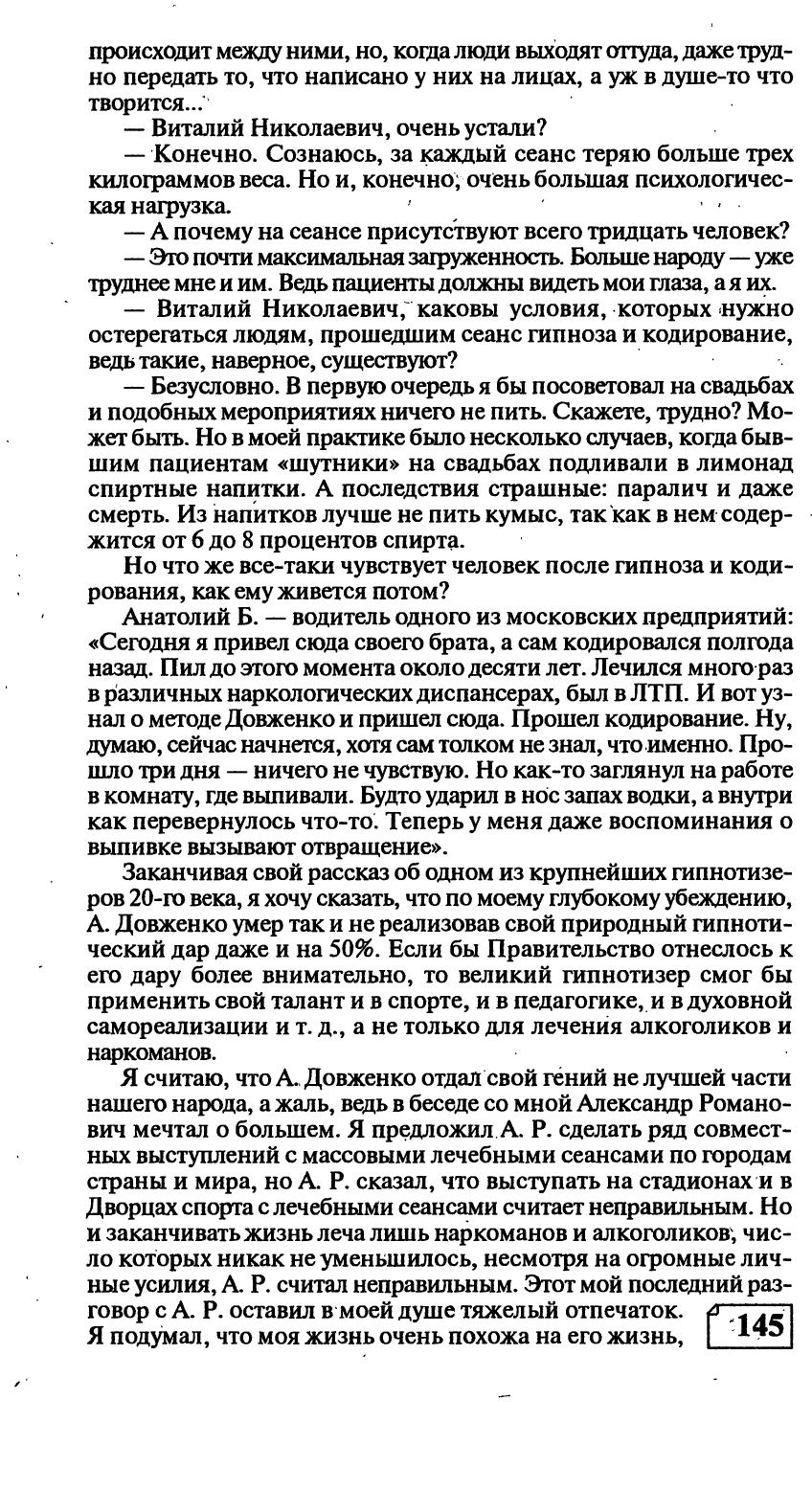 происходит между ними, но, когда люди выходят оттуда, даже трудно передать то, что написано у них на лицах, а уж в душе-то что творится...

— Виталий Николаевич, очень устали?

— Конечно. Сознаюсь, за каждый сеанс теряю больше трех килограммов веса. Но и, конечно, очень большая психологическая нагрузка.

— А почему на сеансе присутствуют всего тридцать человек?

— Это почти максимальная загруженность. Больше народу — уже труднее мне и им. Ведь пациенты должны видеть мои глаза, а я их.

— Виталий Николаевич, каковы условия, которых нужно остерегаться людям, прошедшим сеанс гипноза и кодирование, ведь такие, наверное, существуют?

— Безусловно. В первую очередь я бы посоветовал на свадьбах и подобных мероприятиях ничего не пить. Скажете, трудно? Может быть. Но в моей практике было несколько случаев, когда бывшим пациентам «шутники» на свадьбах подливали в лимонад спиртные напитки. А последствия страшные: паралич и даже смерть. Из напитков лучше не пить кумыс, так как в нем содержится от 6 до 8 процентов спирта.

Но что же все-таки чувствует человек после гипноза и кодирования, как ему живется потом?

Анатолий Б. — водитель одного из московских предприятий: «Сегодня я привел сюда своего брата, а сам кодировался полгода назад. Пил до этого момента около десяти лет. Лечился много раз в различных наркологических диспансерах, был в ЛТП. И вот узнал о методе Довженко и пришел сюда. Прошел кодирование. Ну, думаю, сейчас начнется, хотя сам толком не знал, что именно. Прошло три дня — ничего не чувствую. Но как-то заглянул на работе в комнату, где выпивали. Будто ударил в нос запах водки, а внутри как перевернулось что-то. Теперь у меня даже воспоминания о выпивке вызывают отвращение».

Заканчивая свой рассказ об одном из крупнейших гипнотизеров 20-го века, я хочу сказать, что по моему глубокому убеждению, А. Довженко умер так и не реализовав свой природный гипнотический дар даже и на 50%. Если бы Правительство отнеслось к его дару более внимательно, то великий гипнотизер смог бы применить свой талант и в спорте, и в педагогике, и в духовной самореализации и т. д., а не только для лечения алкоголиков и наркоманов.

Я считаю, что А. Довженко отдал свой гений не лучшей части нашего народа, а жаль, ведь в беседе со мной Александр Романович мечтал о большем. Я предложил А. Р. сделать ряд совместных выступлений с массовыми лечебными сеансами по городам страны и мира, но А. Р. сказал, что выступать на стадионах и в Дворцах спорта с лечебными сеансами считает неправильным. Но и заканчивать жизнь леча лишь наркоманов и алкоголиков, число которых никак не уменьшилось, несмотря на огромные личные усилия, А. Р. считал неправильным. Этот мой последний разговор с А. Р. оставил в моей душе тяжелый отпечаток.

Я подумал, что моя жизнь очень похожа на его жизнь,

145